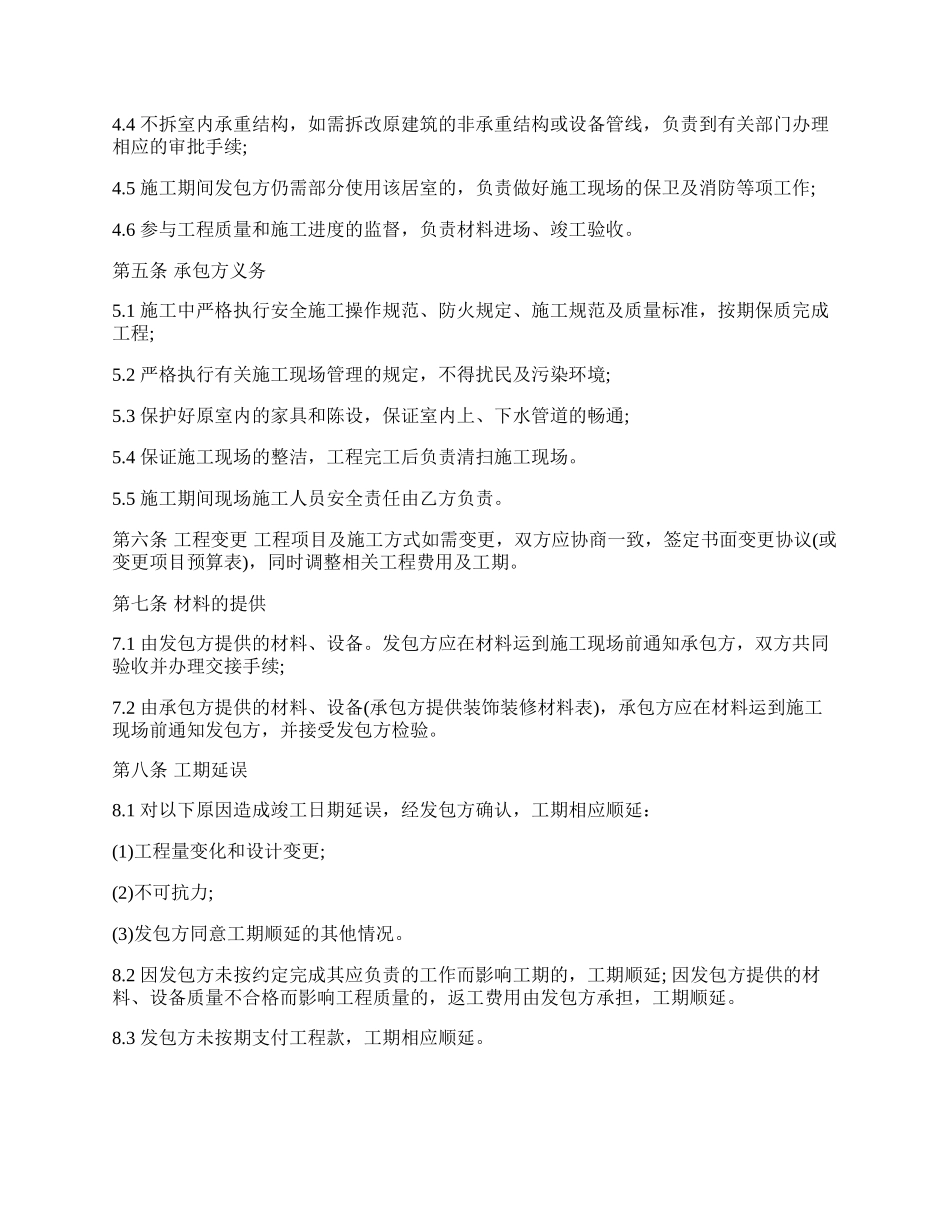 4.4 不拆室内承重结构，如需拆改原建筑的非承重结构或设备管线，负责到有关部门办理相应的审批手续;

4.5 施工期间发包方仍需部分使用该居室的，负责做好施工现场的保卫及消防等项工作;

4.6 参与工程质量和施工进度的监督，负责材料进场、竣工验收。

第五条 承包方义务

5.1 施工中严格执行安全施工操作规范、防火规定、施工规范及质量标准，按期保质完成工程;

5.2 严格执行有关施工现场管理的规定，不得扰民及污染环境;

5.3 保护好原室内的家具和陈设，保证室内上、下水管道的畅通;

5.4 保证施工现场的整洁，工程完工后负责清扫施工现场。

5.5 施工期间现场施工人员安全责任由乙方负责。

第六条 工程变更 工程项目及施工方式如需变更，双方应协商一致，签定书面变更协议(或变更项目预算表)，同时调整相关工程费用及工期。

第七条 材料的提供

7.1 由发包方提供的材料、设备。发包方应在材料运到施工现场前通知承包方，双方共同验收并办理交接手续;

7.2 由承包方提供的材料、设备(承包方提供装饰装修材料表)，承包方应在材料运到施工现场前通知发包方，并接受发包方检验。

第八条 工期延误

8.1 对以下原因造成竣工日期延误，经发包方确认，工期相应顺延：

(1)工程量变化和设计变更;

(2)不可抗力;

(3)发包方同意工期顺延的其他情况。

8.2 因发包方未按约定完成其应负责的工作而影响工期的，工期顺延; 因发包方提供的材料、设备质量不合格而影响工程质量的，返工费用由发包方承担，工期顺延。

8.3 发包方未按期支付工程款，工期相应顺延。